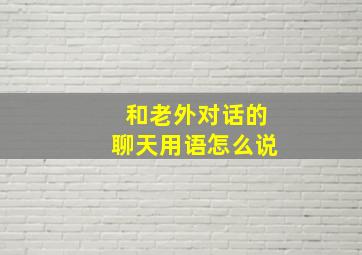 和老外对话的
聊天用语怎么说